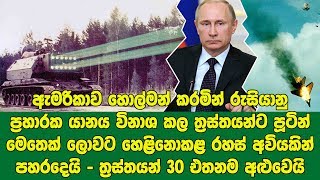 ඇමරිකාව හොල්මන් කරමින් රුසියානු
ප්‍රහාරක යානය විනාශ කල ත්‍රස්තයන්ට පූටින් මෙතෙක් ලොවට හෙළිනොකළ රහස් අවියකින් පහරදෙයි - ත්‍රස්තයන් 30 එතනම අළුවෙයි